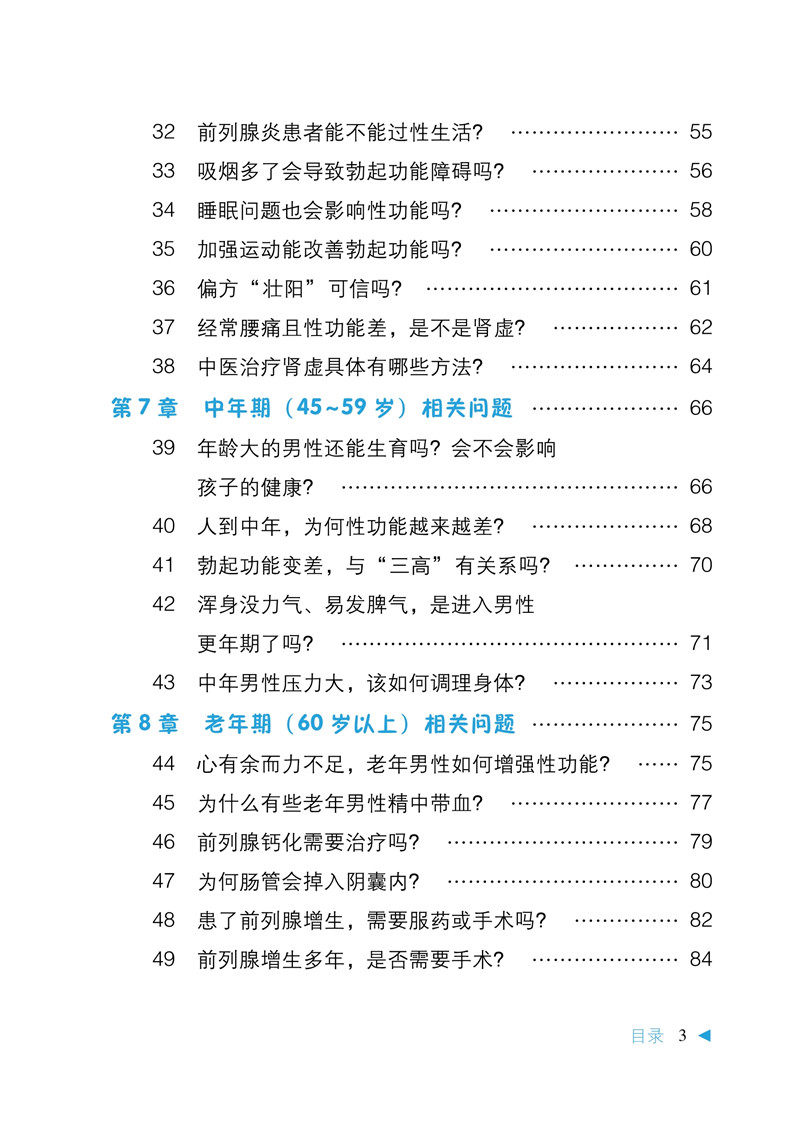 32 前列腺炎患者能不能过性生活？ 55

33 吸烟多了会导致勃起功能障碍吗？ 56

34 睡眠问题也会影响性功能吗？ 58

35 加强运动能改善勃起功能吗？ 60

36 偏方“壮阳”可信吗？ 61

37 经常腰痛且性功能差，是不是肾虚？ 62

38 中医治疗肾虚具体有哪些方法？ 64

第7章 中年期（45~59岁）相关问题 66

39 年龄大的男性还能生育吗？会不会影响孩子的健康？ 66

40 人到中年，为何性功能越来越差？ 68

41 勃起功能变差，与“三高”有关系吗？ 70

42 浑身没力气、易发脾气，是进入男性更年期了吗？ 71

43 中年男性压力大，该如何调理身体？ 73

第8章 老年期（60岁以上）相关问题 75

44 心有余而力不足，老年男性如何增强性功能？ 75

45 为什么有些老年男性精中带血？ 77

46 前列腺钙化需要治疗吗？ 79

47 为何肠管会掉入阴囊内？ 80

48 患了前列腺增生，需要服药或手术吗？ 82

49 前列腺增生多年，是否需要手术？ 84

目录 3 ◀